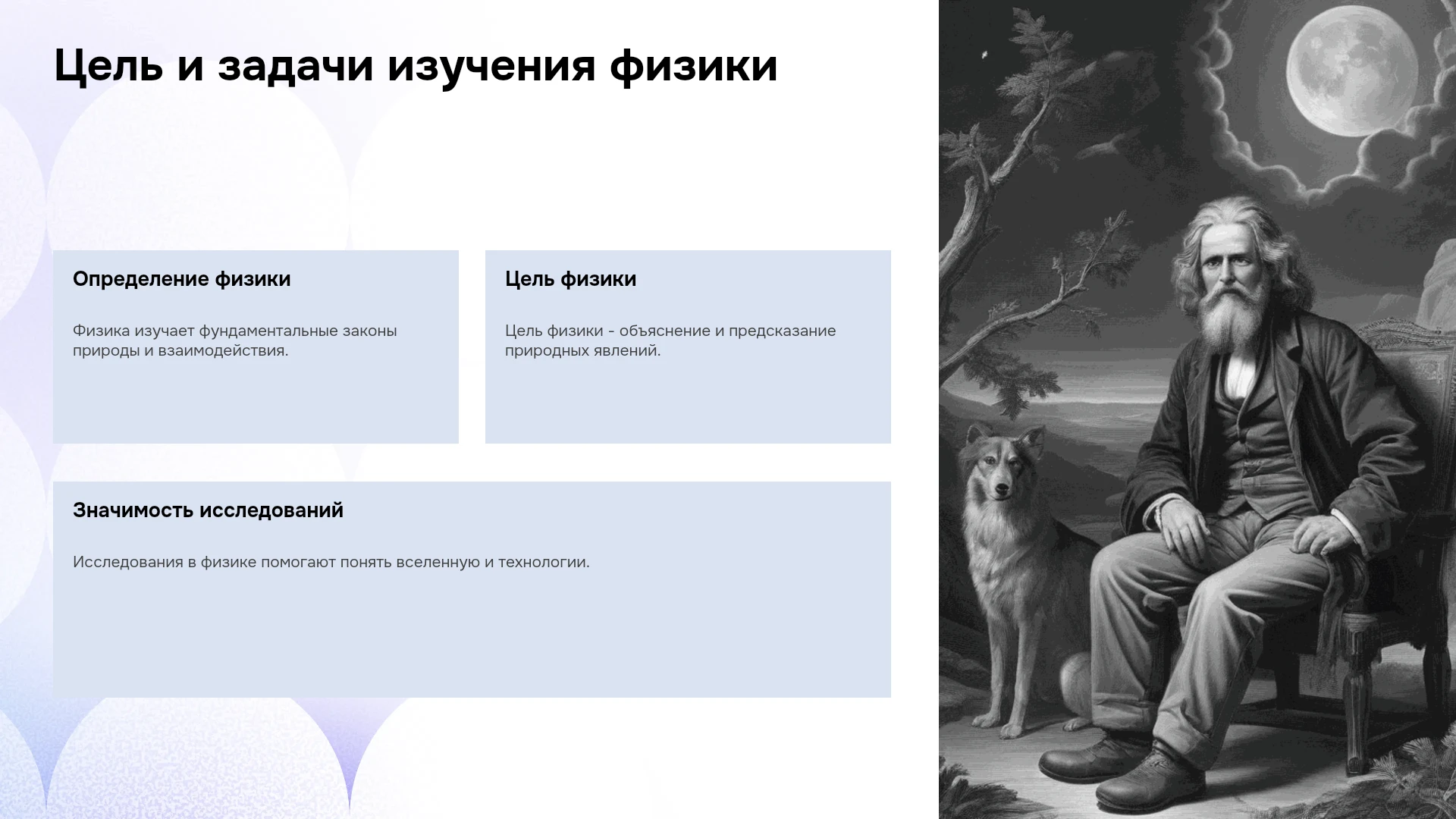 Цель и задачи изучения физики

Определение физики

Физика изучает фундаментальные законы природы и взаимодействия.

Цель физики

Цель физики - объяснение и предсказание природных явлений.

Значимость исследований

Исследования в физике помогают понять вселенную и технологии.